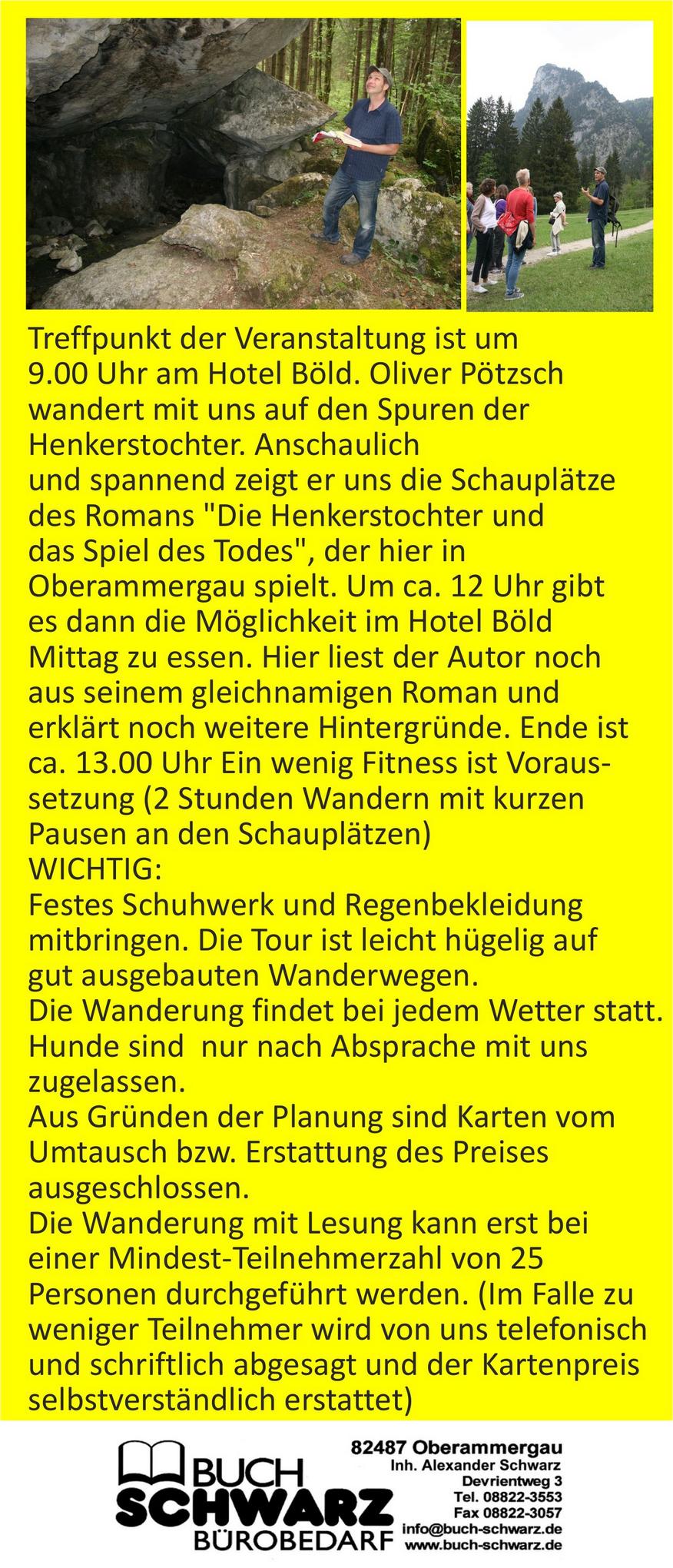 Treffpunkt der Veranstaltung ist um 9.00 Uhr am Hotel Böld. Oliver Pötzsch wandert mit uns auf den Spuren der Henkerstochter. Anschaulich und spannend zeigt er uns die Schauplätze des Romans "Die Henkerstochter und das Spiel des Todes", der hier in Oberammergau spielt. Um ca. 12 Uhr gibt es dann die Möglichkeit im Hotel Böld Mittag zu essen. Hier liest der Autor noch aus seinem gleichnamigen Roman und erklärt noch weitere Hintergründe. Ende ist ca. 13.00 Uhr Ein wenig Fitness ist Voraussetzung (2 Stunden Wandern mit kurzen Pausen an den Schauplätzen)
WICHTIG:
Festes Schuhwerk und Regenbekleidung mitbringen. Die Tour ist leicht hügelig auf gut ausgebauten Wanderwegen.
Die Wanderung findet bei jedem Wetter statt.
Hunde sind nur nach Absprache mit uns zugelassen.
Aus Gründen der Planung sind Karten vom Umtausch bzw. Erstattung des Preises ausgeschlossen.
Die Wanderung mit Lesung kann erst bei einer Mindest-Teilnehmerzahl von 25 Personen durchgeführt werden. (Im Falle zu weniger Teilnehmer wird von uns telefonisch und schriftlich abgesagt und der Kartenpreis selbstverständlich erstattet)

BUCH SCHWARZ BÜROBEDARF

82487 Oberammergau
Inh. Alexander Schwarz
Devrientweg 3
Tel. 08822-3553
Fax 08822-3057
info@buch-schwarz.de
www.buch-schwarz.de